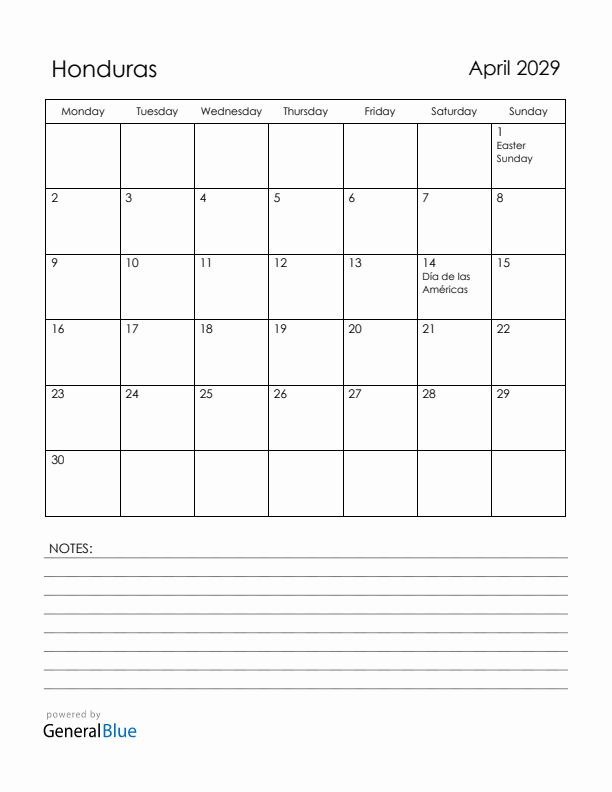 Honduras

April 2029

| Monday | Tuesday | Wednesday | Thursday | Friday | Saturday | Sunday |
|---|---|---|---|---|---|---|
| | | | | | | 1 Easter Sunday |
| 2 | 3 | 4 | 5 | 6 | 7 | 8 |
| 9 | 10 | 11 | 12 | 13 | 14 Día de las Américas | 15 |
| 16 | 17 | 18 | 19 | 20 | 21 | 22 |
| 23 | 24 | 25 | 26 | 27 | 28 | 29 |
| 30 | | | | | | |

NOTES:

powered by
GeneralBlue